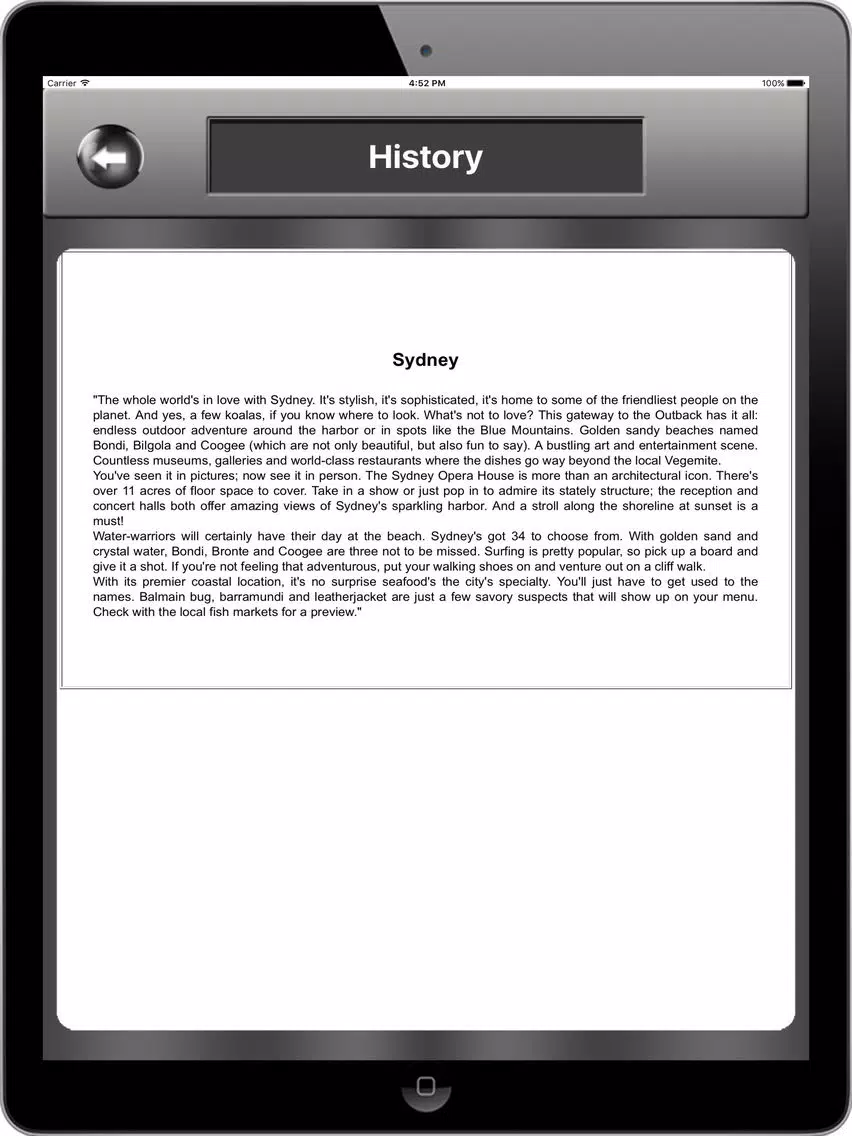 Carrier
4:52 PM
100%

History

Sydney

"The whole world's in love with Sydney. It's stylish, it's sophisticated, it's home to some of the friendliest people on the planet. And yes, a few koalas, if you know where to look. What's not to love? This gateway to the Outback has it all: endless outdoor adventure around the harbor or in spots like the Blue Mountains. Golden sandy beaches named Bondi, Bilgola and Coogee (which are not only beautiful, but also fun to say). A bustling art and entertainment scene. Countless museums, galleries and world-class restaurants where the dishes go way beyond the local Vegemite.
You've seen it in pictures; now see it in person. The Sydney Opera House is more than an architectural icon. There's over 11 acres of floor space to cover. Take in a show or just pop in to admire its stately structure; the reception and concert halls both offer amazing views of Sydney's sparkling harbor. And a stroll along the shoreline at sunset is a must!
Water-warriors will certainly have their day at the beach. Sydney's got 34 to choose from. With golden sand and crystal water, Bondi, Bronte and Coogee are three not to be missed. Surfing is pretty popular, so pick up a board and give it a shot. If you're not feeling that adventurous, put your walking shoes on and venture out on a cliff walk.
With its premier coastal location, it's no surprise seafood's the city's specialty. You'll just have to get used to the names. Balmain bug, barramundi and leatherjacket are just a few savory suspects that will show up on your menu. Check with the local fish markets for a preview."